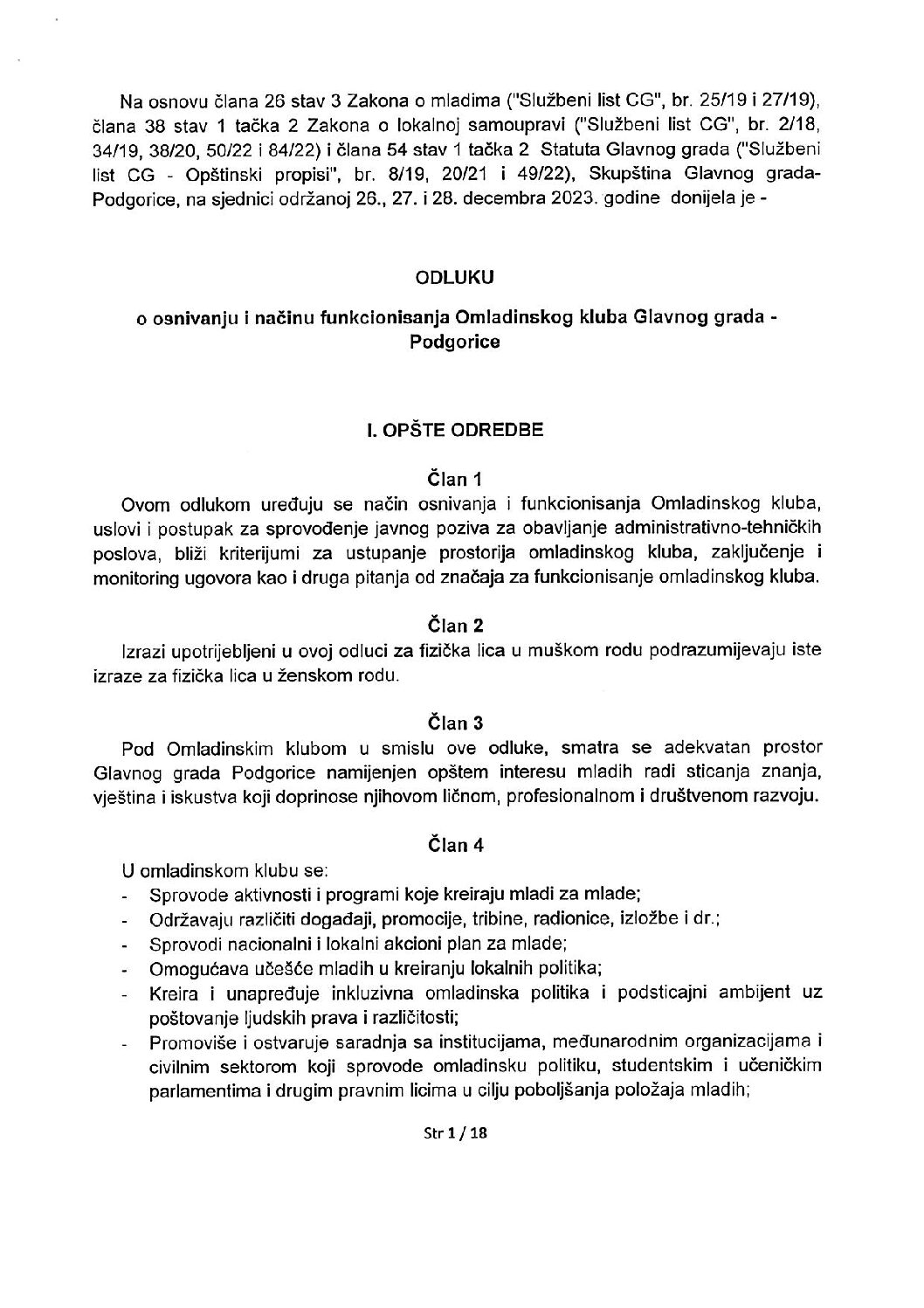 Na osnovu člana 26 stav 3 Zakona o mladima ("Službeni list CG", br. 25/19 i 27/19), člana 38 stav 1 tačka 2 Zakona o lokalnoj samoupravi ("Službeni list CG", br. 2/18, 34/19, 38/20, 50/22 i 84/22) i člana 54 stav 1 tačka 2 Statuta Glavnog grada ("Službeni list CG - Opštinski propisi", br. 8/19, 20/21 i 49/22), Skupština Glavnog grada-Podgorice, na sjednici održanoj 26., 27. i 28. decembra 2023. godine donijela je -

ODLUKU

o osnivanju i načinu funkcionisanja Omladinskog kluba Glavnog grada - Podgorice

I. OPŠTE ODREDBE

Član 1

Ovom odlukom uređuju se način osnivanja i funkcionisanja Omladinskog kluba, uslovi i postupak za sprovođenje javnog poziva za obavljanje administrativno-tehničkih poslova, bliži kriterijumi za ustupanje prostorija omladinskog kluba, zaključenje i monitoring ugovora kao i druga pitanja od značaja za funkcionisanje omladinskog kluba.

Član 2

Izrazi upotrijebljeni u ovoj odluci za fizička lica u muškom rodu podrazumijevaju iste izraze za fizička lica u ženskom rodu.

Član 3

Pod Omladinskim klubom u smislu ove odluke, smatra se adekvatan prostor Glavnog grada Podgorice namijenjen opštem interesu mladih radi sticanja znanja, vještina i iskustva koji doprinose njihovom ličnom, profesionalnom i društvenom razvoju.

Član 4

U omladinskom klubu se:
- Sprovode aktivnosti i programi koje kreiraju mladi za mlade;
- Održavaju različiti događaji, promocije, tribine, radionice, izložbe i dr.;
- Sprovodi nacionalni i lokalni akcioni plan za mlade;
- Omogućava učešće mladih u kreiranju lokalnih politika;
- Kreira i unapređuje inkluzivna omladinska politika i podsticajni ambijent uz poštovanje ljudskih prava i različitosti;
- Promoviše i ostvaruje saradnja sa institucijama, međunarodnim organizacijama i civilnim sektorom koji sprovode omladinsku politiku, studentskim i učeničkim parlamentima i drugim pravnim licima u cilju poboljšanja položaja mladih;

Str 1 / 18